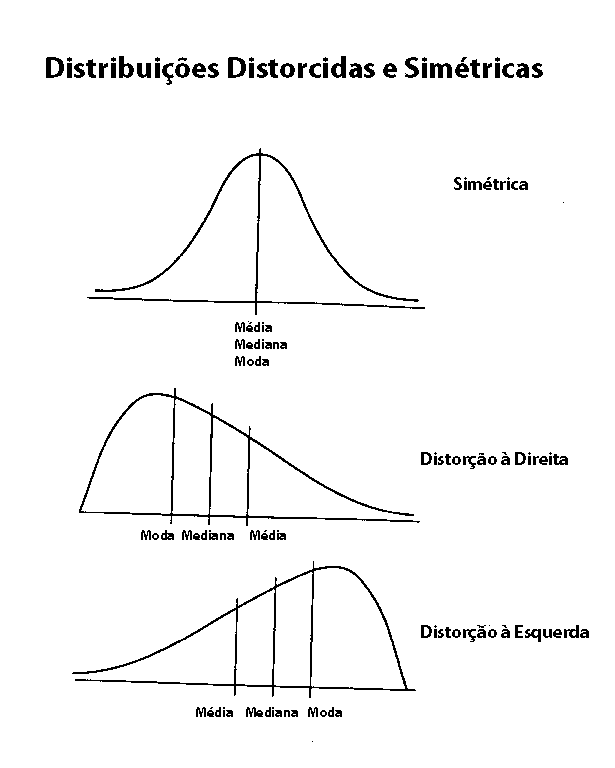 Distribuições Distorcidas e Simétricas

Simétrica

Média
Mediana
Moda

Distorção à Direita

Moda Mediana Média

Distorção à Esquerda

Média Mediana Moda